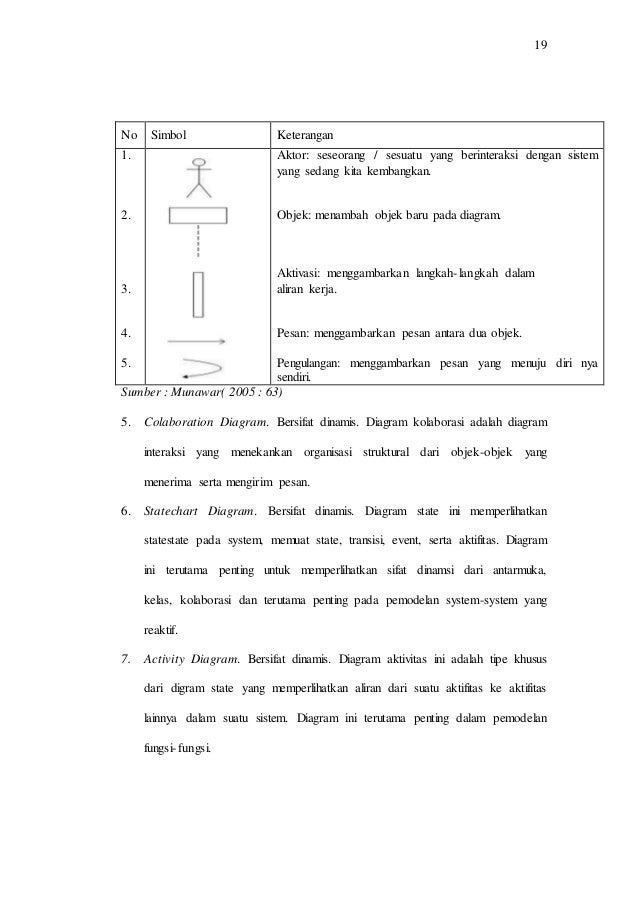 19

| No | Simbol | Keterangan |
|---|---|---|
| 1. | | Aktor: seseorang / sesuatu yang berinteraksi dengan sistem yang sedang kita kembangkan. |
| 2. | | Objek: menambah objek baru pada diagram. |
| 3. | | Aktivasi: menggambarkan langkah-langkah dalam aliran kerja. |
| 4. | | Pesan: menggambarkan pesan antara dua objek. |
| 5. | | Pengulangan: menggambarkan pesan yang menuju diri nya sendiri. |

Sumber : Munawar( 2005 : 63)

5. Colaboration Diagram. Bersifat dinamis. Diagram kolaborasi adalah diagram interaksi yang menekankan organisasi struktural dari objek-objek yang menerima serta mengirim pesan.

6. Statechart Diagram. Bersifat dinamis. Diagram state ini memperlihatkan statestate pada system, memuat state, transisi, event, serta aktifitas. Diagram ini terutama penting untuk memperlihatkan sifat dinamsi dari antarmuka, kelas, kolaborasi dan terutama penting pada pemodelan system-system yang reaktif.

7. Activity Diagram. Bersifat dinamis. Diagram aktivitas ini adalah tipe khusus dari digram state yang memperlihatkan aliran dari suatu aktifitas ke aktifitas lainnya dalam suatu sistem. Diagram ini terutama penting dalam pemodelan fungsi-fungsi.